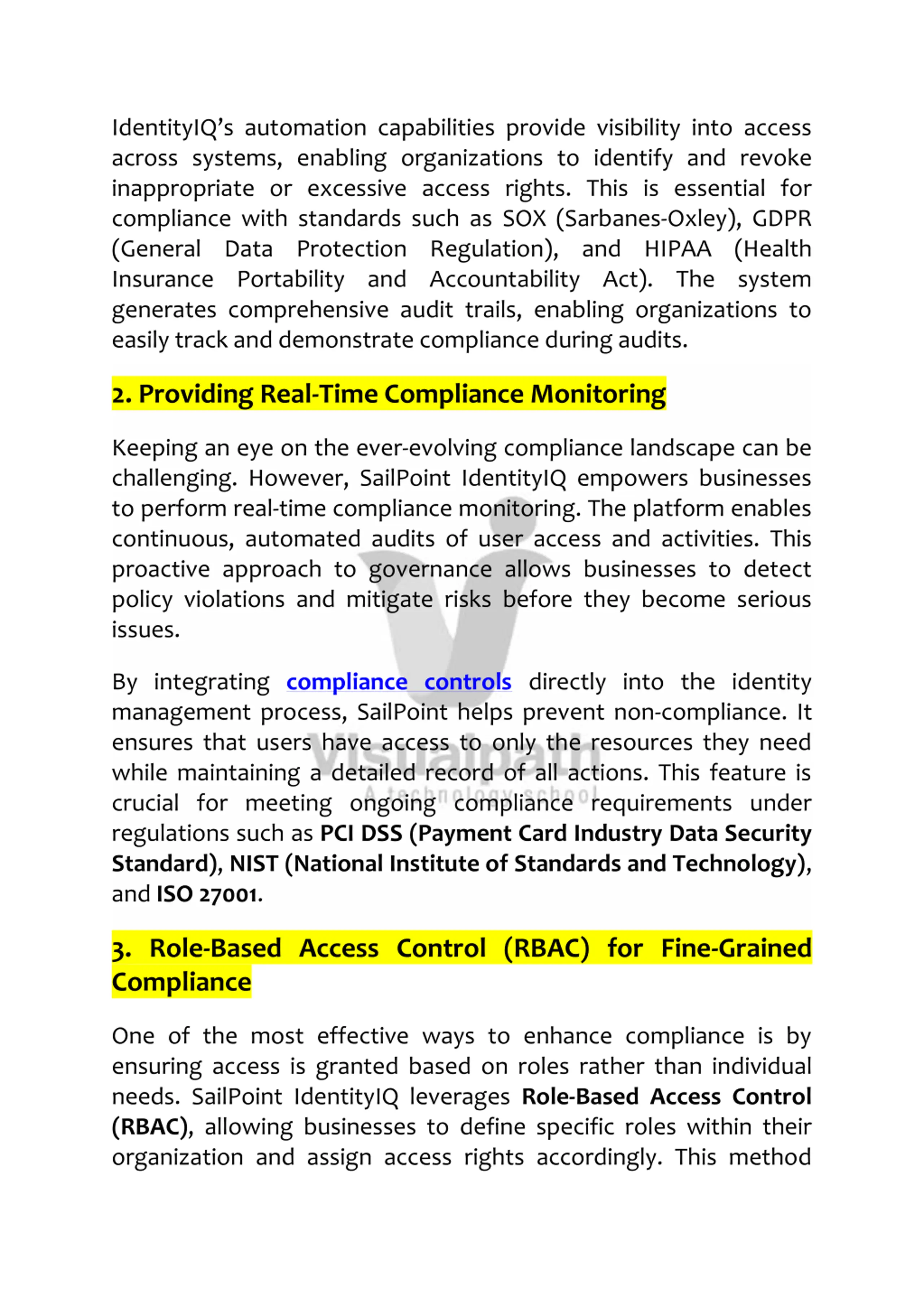 IdentityIQ's automation capabilities provide visibility into access across systems, enabling organizations to identify and revoke inappropriate or excessive access rights. This is essential for compliance with standards such as SOX (Sarbanes-Oxley), GDPR (General Data Protection Regulation), and HIPAA (Health Insurance Portability and Accountability Act). The system generates comprehensive audit trails, enabling organizations to easily track and demonstrate compliance during audits.

2. Providing Real-Time Compliance Monitoring

Keeping an eye on the ever-evolving compliance landscape can be challenging. However, SailPoint IdentityIQ empowers businesses to perform real-time compliance monitoring. The platform enables continuous, automated audits of user access and activities. This proactive approach to governance allows businesses to detect policy violations and mitigate risks before they become serious issues.

By integrating compliance controls directly into the identity management process, SailPoint helps prevent non-compliance. It ensures that users have access to only the resources they need while maintaining a detailed record of all actions. This feature is crucial for meeting ongoing compliance requirements under regulations such as PCI DSS (Payment Card Industry Data Security Standard), NIST (National Institute of Standards and Technology), and ISO 27001.

Visualpath
A technology school

3. Role-Based Access Control (RBAC) for Fine-Grained Compliance

One of the most effective ways to enhance compliance is by ensuring access is granted based on roles rather than individual needs. SailPoint IdentityIQ leverages Role-Based Access Control (RBAC), allowing businesses to define specific roles within their organization and assign access rights accordingly. This method